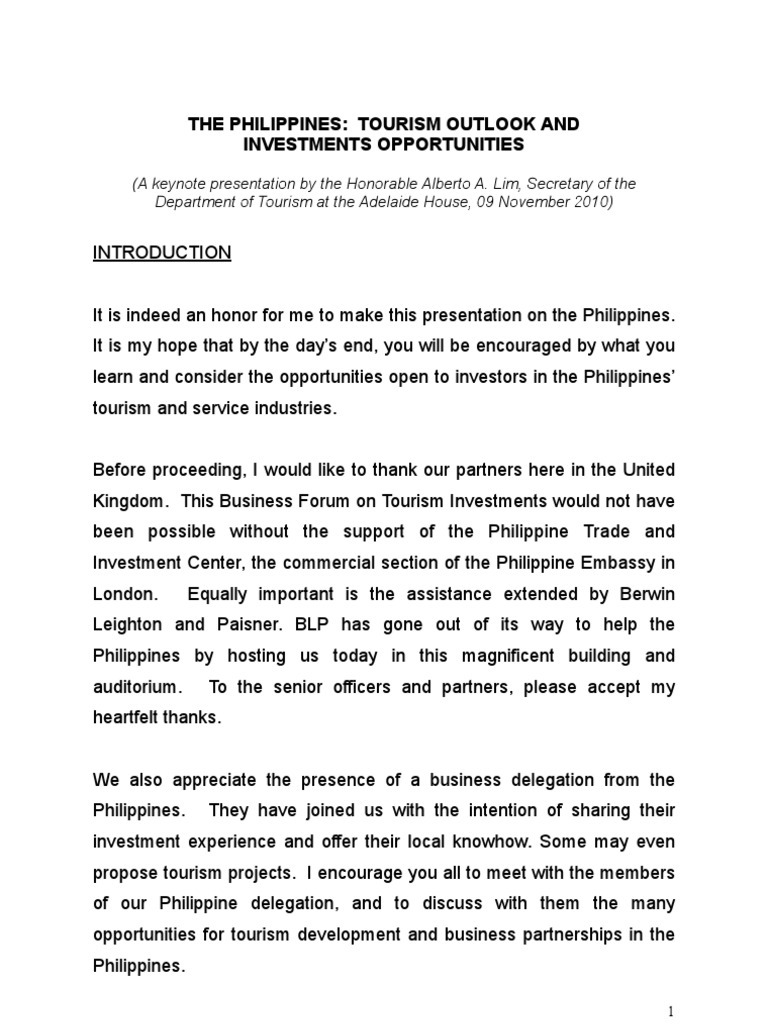 THE PHILIPPINES: TOURISM OUTLOOK AND INVESTMENTS OPPORTUNITIES

(A keynote presentation by the Honorable Alberto A. Lim, Secretary of the Department of Tourism at the Adelaide House, 09 November 2010)

INTRODUCTION

It is indeed an honor for me to make this presentation on the Philippines. It is my hope that by the day's end, you will be encouraged by what you learn and consider the opportunities open to investors in the Philippines' tourism and service industries.

Before proceeding, I would like to thank our partners here in the United Kingdom. This Business Forum on Tourism Investments would not have been possible without the support of the Philippine Trade and Investment Center, the commercial section of the Philippine Embassy in London. Equally important is the assistance extended by Berwin Leighton and Paisner. BLP has gone out of its way to help the Philippines by hosting us today in this magnificent building and auditorium. To the senior officers and partners, please accept my heartfelt thanks.

We also appreciate the presence of a business delegation from the Philippines. They have joined us with the intention of sharing their investment experience and offer their local knowhow. Some may even propose tourism projects. I encourage you all to meet with the members of our Philippine delegation, and to discuss with them the many opportunities for tourism development and business partnerships in the Philippines.

1